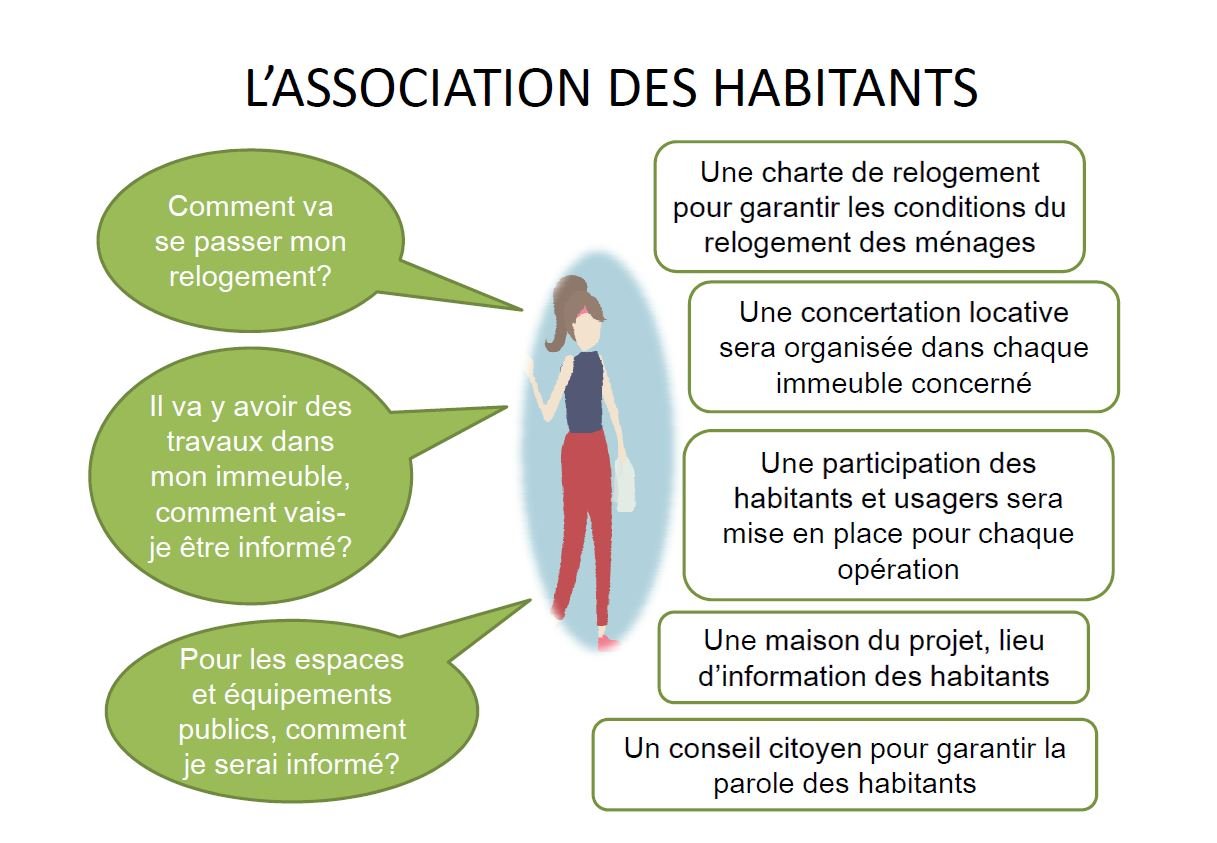 L'ASSOCIATION DES HABITANTS

Comment va se passer mon relogement?

Il va y avoir des travaux dans mon immeuble, comment vais-je être informé?

Pour les espaces et équipements publics, comment je serai informé?

Une charte de relogement pour garantir les conditions du relogement des ménages

Une concertation locative sera organisée dans chaque immeuble concerné

Une participation des habitants et usagers sera mise en place pour chaque opération

Une maison du projet, lieu d'information des habitants

Un conseil citoyen pour garantir la parole des habitants